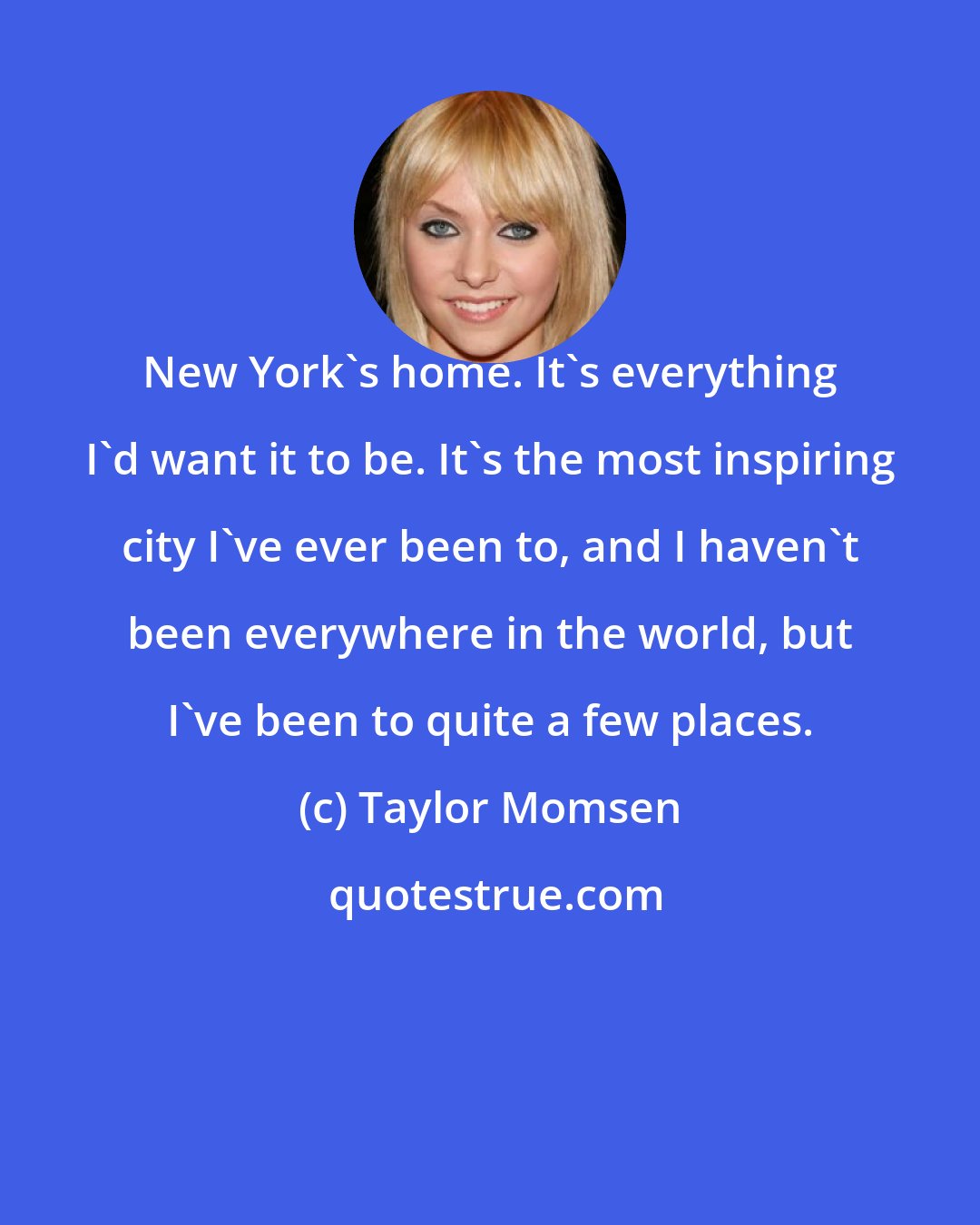 New York`s home. It`s everything I`d want it to be. It`s the most inspiring city I`ve ever been to, and I haven`t been everywhere in the world, but I`ve been to quite a few places.

(c) Taylor Momsen

quotestrue.com